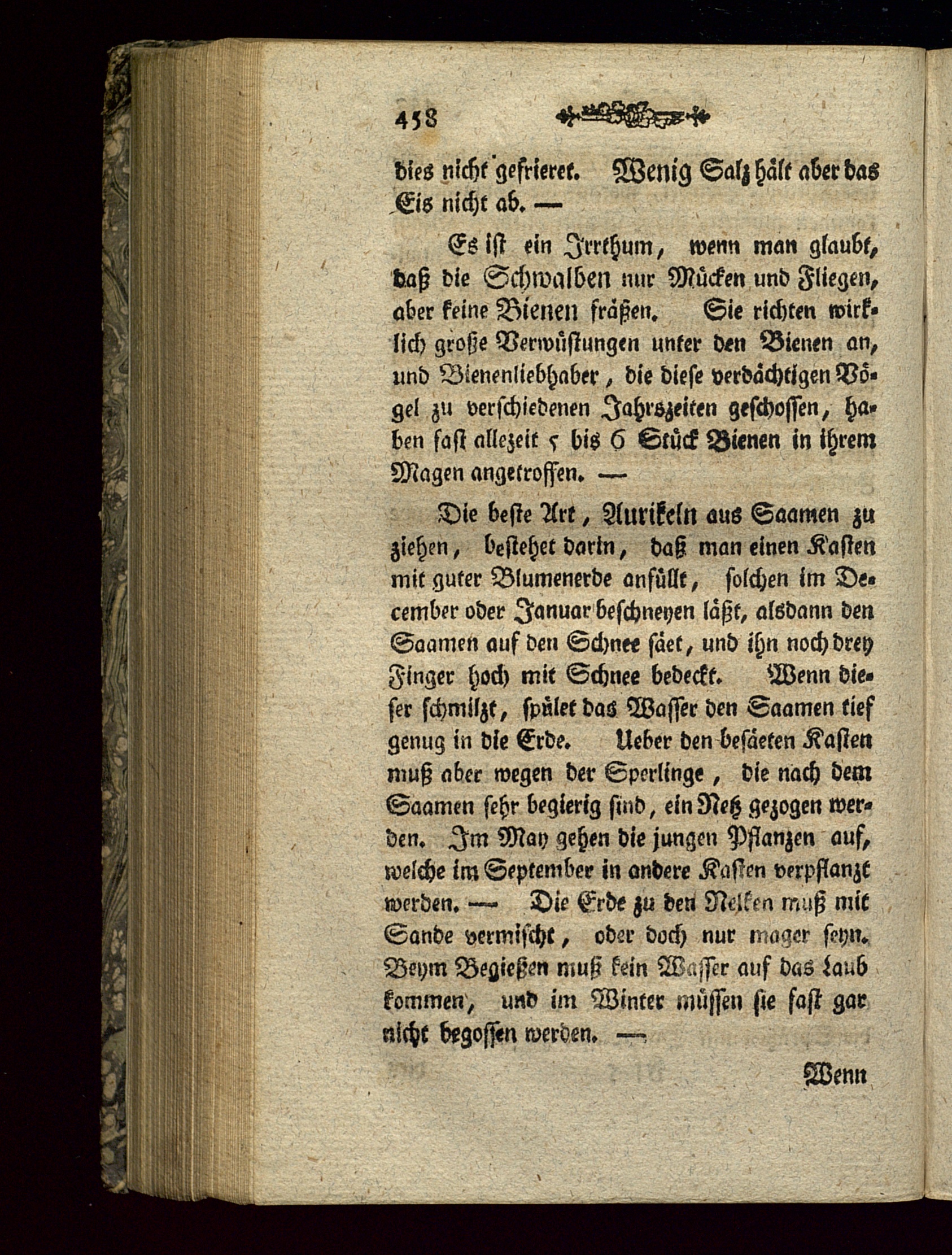 458

dies nicht gefrieret. Wenig Salz hält aber das Eis nicht ab. —

Es ist ein Irrthum, wenn man glaubt, daß die Schwalben nur Mücken und Fliegen, aber keine Bienen fräßen. Sie richten wirklich große Verwüstungen unter den Bienen an, und Bienenliebhaber, die diese verdächtigen Vögel zu verschiedenen Jahrszeiten geschossen, haben fast allezeit 5 bis 6 Stück Bienen in ihrem Magen angetroffen. —

Die beste Art, Aurikeln aus Saamen zu ziehen, bestehet darin, daß man einen Kasten mit guter Blumenerde anfüllt, solchen im December oder Januar beschneyen läßt, alsdann den Saamen auf den Schnee säet, und ihn noch drey Finger hoch mit Schnee bedeckt. Wenn dieser schmilzt, spület das Wasser den Saamen tief genug in die Erde. Ueber den besäeten Kasten muß aber wegen der Sperlinge, die nach dem Saamen sehr begierig sind, ein Netz gezogen werden. Im May gehen die jungen Pflanzen auf, welche im September in andere Kasten verpflanzt werden. — Die Erde zu den Nelken muß mit Sande vermischt, oder doch nur mager seyn. Beym Begießen muß kein Wasser auf das Laub kommen, und im Winter müssen sie fast gar nicht begossen werden. —

Wenn